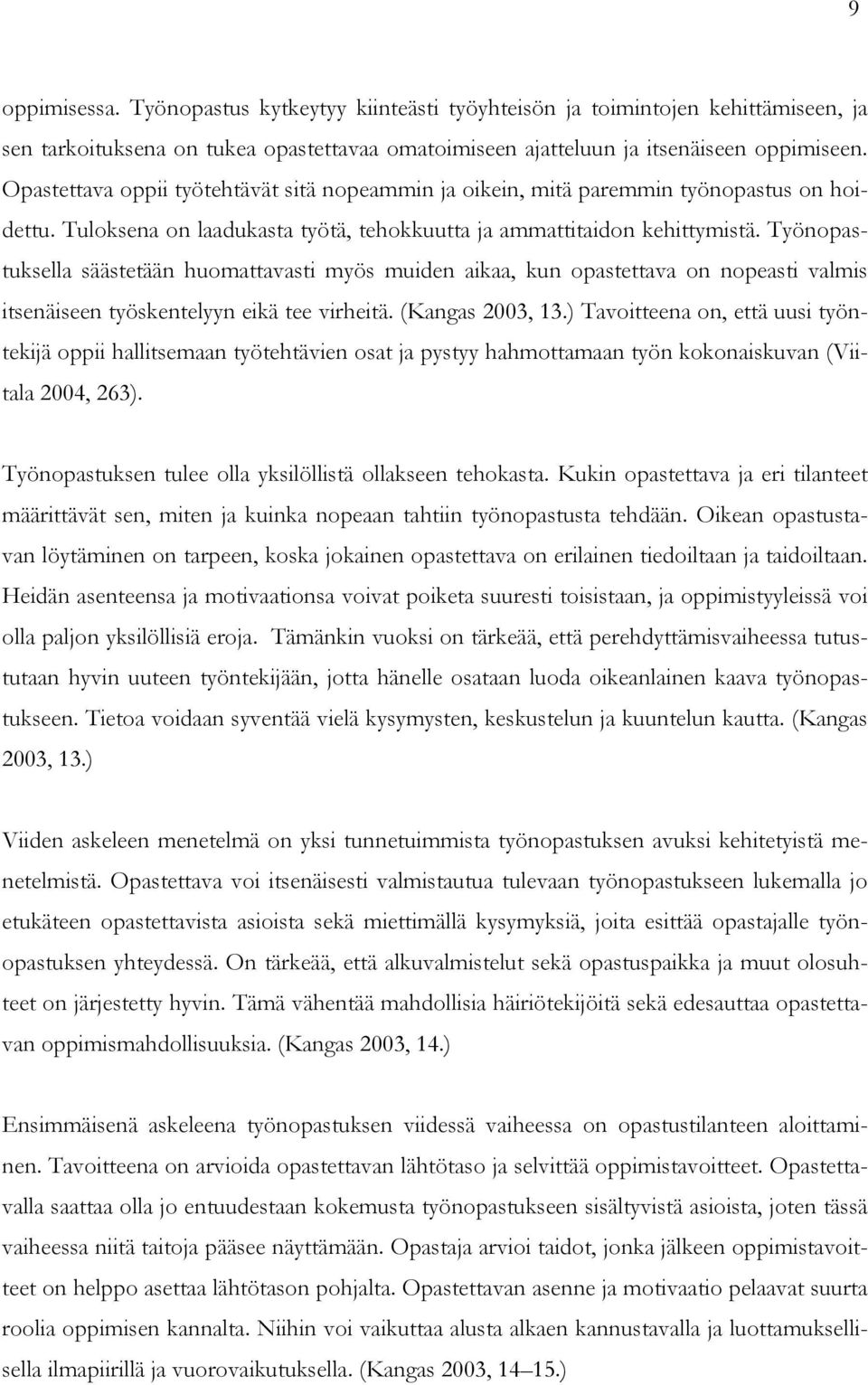 9

oppimisessa. Työnopastus kytkeytyy kiinteästi työyhteisön ja toimintojen kehittämiseen, ja sen tarkoituksena on tukea opastettavaa omatoimiseen ajatteluun ja itsenäiseen oppimiseen. Opastettava oppii työtehtävät sitä nopeammin ja oikein, mitä paremmin työnopastus on hoidettu. Tuloksena on laadukasta työtä, tehokkuutta ja ammattitaidon kehittymistä. Työnopastuksella säästetään huomattavasti myös muiden aikaa, kun opastettava on nopeasti valmis itsenäiseen työskentelyyn eikä tee virheitä. (Kangas 2003, 13.) Tavoitteena on, että uusi työntekijä oppii hallitsemaan työtehtävien osat ja pystyy hahmottamaan työn kokonaiskuvan (Viitala 2004, 263).

Työnopastuksen tulee olla yksilöllistä ollakseen tehokasta. Kukin opastettava ja eri tilanteet määrittävät sen, miten ja kuinka nopeaan tahtiin työnopastusta tehdään. Oikean opastustavan löytäminen on tarpeen, koska jokainen opastettava on erilainen tiedoiltaan ja taidoiltaan. Heidän asenteensa ja motivaationsa voivat poiketa suuresti toisistaan, ja oppimistyyleissä voi olla paljon yksilöllisiä eroja. Tämänkin vuoksi on tärkeää, että perehdyttämisvaiheessa tutustutaan hyvin uuteen työntekijään, jotta hänelle osataan luoda oikeanlainen kaava työnopastukseen. Tietoa voidaan syventää vielä kysymysten, keskustelun ja kuuntelun kautta. (Kangas 2003, 13.)

Viiden askeleen menetelmä on yksi tunnetuimmista työnopastuksen avuksi kehitetyistä menetelmistä. Opastettava voi itsenäisesti valmistautua tulevaan työnopastukseen lukemalla jo etukäteen opastettavista asioista sekä miettimällä kysymyksiä, joita esittää opastajalle työnopastuksen yhteydessä. On tärkeää, että alkuvalmistelut sekä opastuspaikka ja muut olosuhteet on järjestetty hyvin. Tämä vähentää mahdollisia häiriötekijöitä sekä edesauttaa opastettavan oppimismahdollisuuksia. (Kangas 2003, 14.)

Ensimmäisenä askeleena työnopastuksen viidessä vaiheessa on opastustilanteen aloittaminen. Tavoitteena on arvioida opastettavan lähtötaso ja selvittää oppimistavoitteet. Opastettavalla saattaa olla jo entuudestaan kokemusta työnopastukseen sisältyvistä asioista, joten tässä vaiheessa niitä taitoja pääsee näyttämään. Opastaja arvioi taidot, jonka jälkeen oppimistavoitteet on helppo asettaa lähtötason pohjalta. Opastettavan asenne ja motivaatio pelaavat suurta roolia oppimisen kannalta. Niihin voi vaikuttaa alusta alkaen kannustavalla ja luottamuksellisella ilmapiirillä ja vuorovaikutuksella. (Kangas 2003, 14–15.)